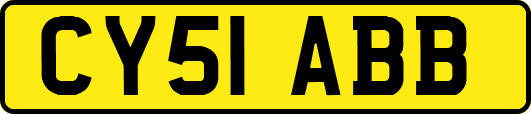 CY51 ABB